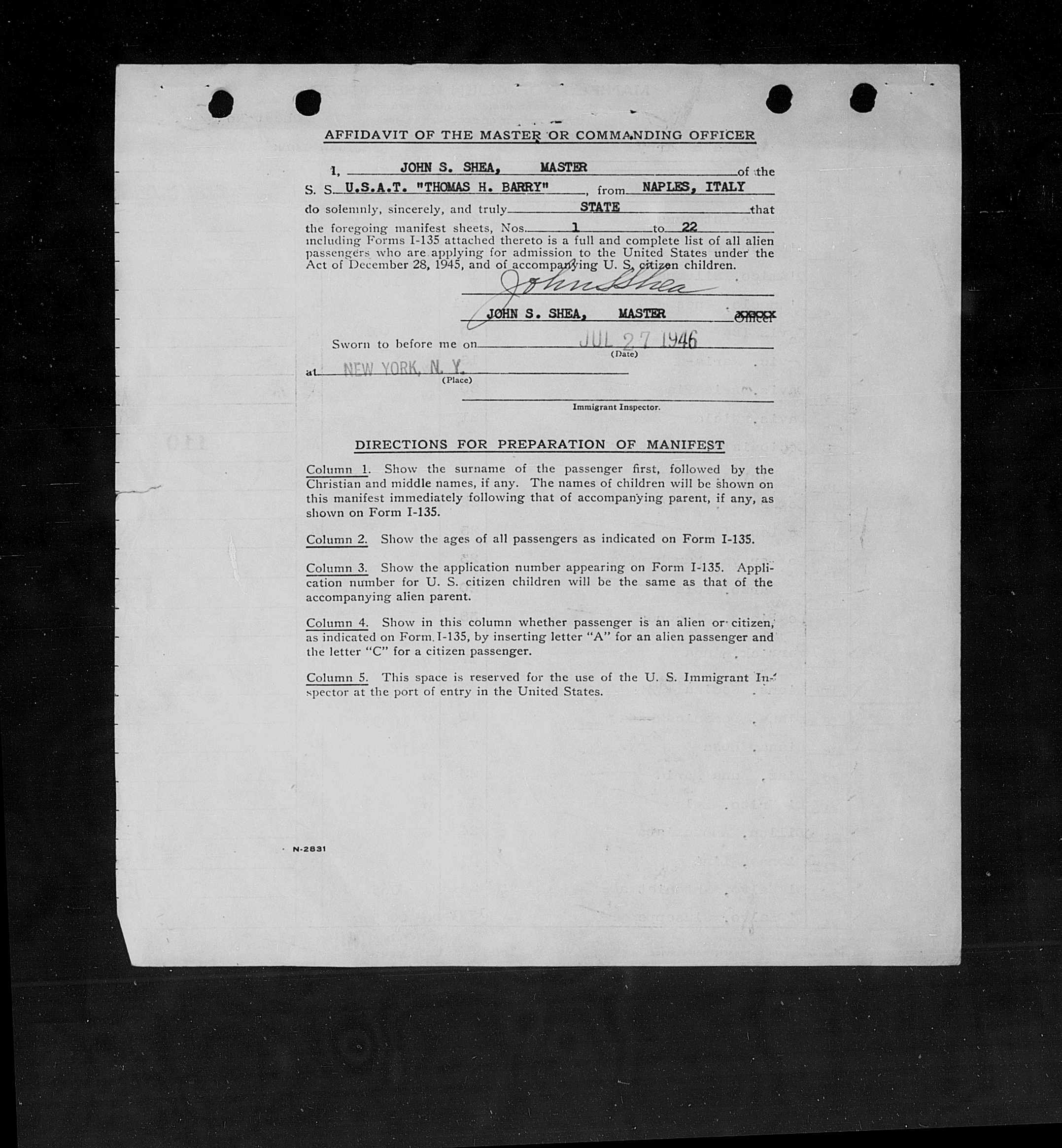 AFFIDAVIT OF THE MASTER OR COMMANDING OFFICER

I, JOHN S. SHEA, MASTER of the S. S. U.S.A.T. "THOMAS H. BARRY", from NAPLES, ITALY do solemnly, sincerely, and truly STATE that the foregoing manifest sheets, Nos. 1 to 22 including Forms I-135 attached thereto is a full and complete list of all alien passengers who are applying for admission to the United States under the Act of December 28, 1945, and of accompanying U. S. citizen children.

John S Shea

JOHN S. SHEA, MASTER XXXXX Officer

Sworn to before me on JUL 27 1946
(Date)

at NEW YORK, N. Y.
(Place)

Immigrant Inspector.

DIRECTIONS FOR PREPARATION OF MANIFEST

Column 1. Show the surname of the passenger first, followed by the Christian and middle names, if any. The names of children will be shown on this manifest immediately following that of accompanying parent, if any, as shown on Form I-135.

Column 2. Show the ages of all passengers as indicated on Form I-135.

Column 3. Show the application number appearing on Form I-135. Application number for U. S. citizen children will be the same as that of the accompanying alien parent.

Column 4. Show in this column whether passenger is an alien or citizen, as indicated on Form I-135, by inserting letter "A" for an alien passenger and the letter "C" for a citizen passenger.

Column 5. This space is reserved for the use of the U. S. Immigrant Inspector at the port of entry in the United States.

N-2831